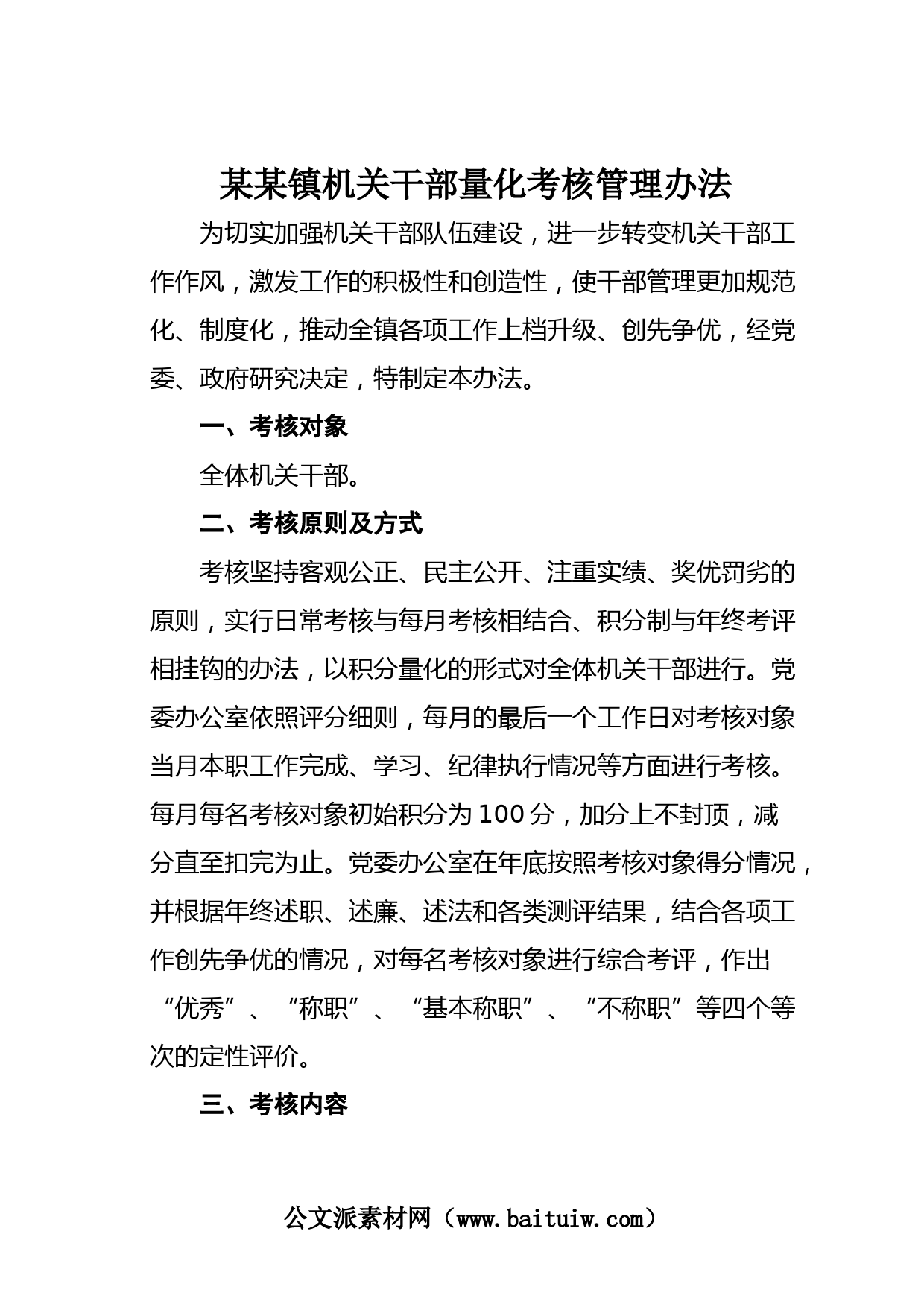 某某镇机关干部量化考核管理办法

为切实加强机关干部队伍建设，进一步转变机关干部工作作风，激发工作的积极性和创造性，使干部管理更加规范化、制度化，推动全镇各项工作上档升级、创先争优，经党委、政府研究决定，特制定本办法。

一、考核对象

全体机关干部。

二、考核原则及方式

考核坚持客观公正、民主公开、注重实绩、奖优罚劣的原则，实行日常考核与每月考核相结合、积分制与年终考评相挂钩的办法，以积分量化的形式对全体机关干部进行。党委办公室依照评分细则，每月的最后一个工作日对考核对象当月本职工作完成、学习、纪律执行情况等方面进行考核。每月每名考核对象初始积分为100分，加分上不封顶，减分直至扣完为止。党委办公室在年底按照考核对象得分情况，并根据年终述职、述廉、述法和各类测评结果，结合各项工作创先争优的情况，对每名考核对象进行综合考评，作出“优秀”、“称职”、“基本称职”、“不称职”等四个等次的定性评价。

三、考核内容

公文派素材网（www.baituiw.com）